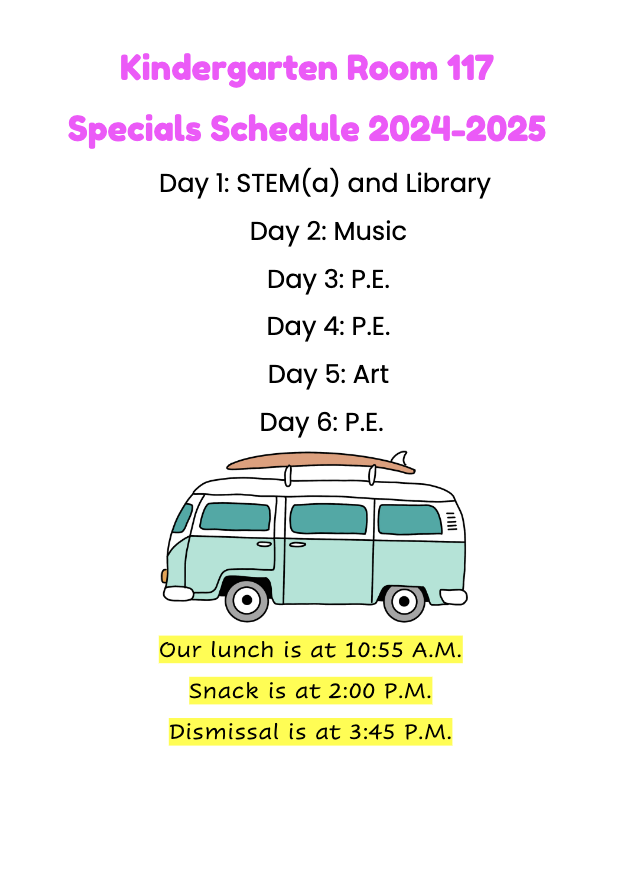 Kindergarten Room 117
Specials Schedule 2024-2025

Day 1: STEM(a) and Library

Day 2: Music

Day 3: P.E.

Day 4: P.E.

Day 5: Art

Day 6: P.E.

Our lunch is at 10:55 A.M.

Snack is at 2:00 P.M.

Dismissal is at 3:45 P.M.